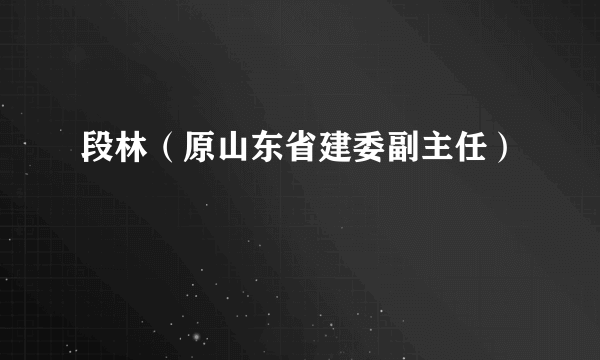 段林（原山东省建委副主任）